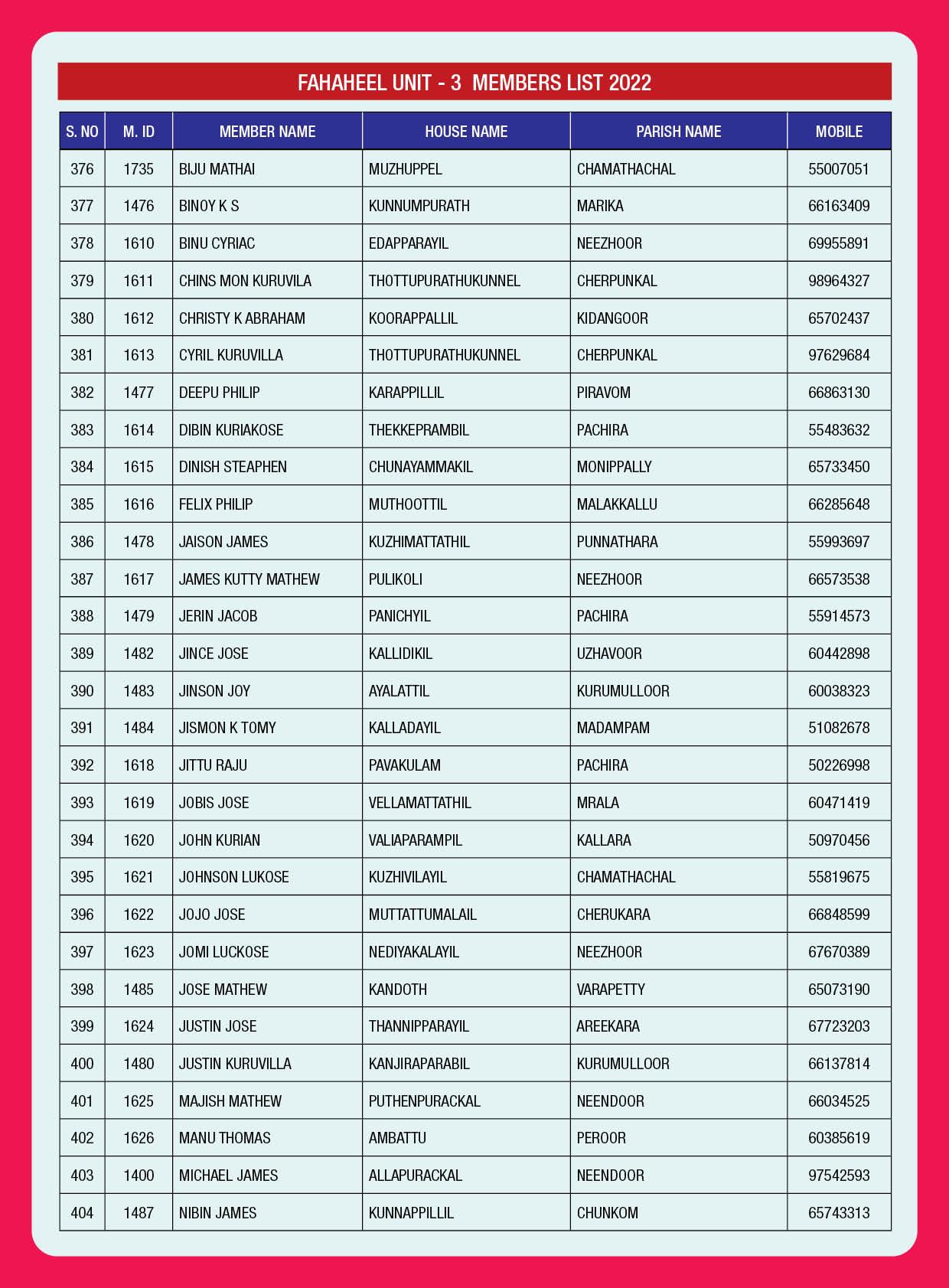 FAHAHEEL UNIT - 3 MEMBERS LIST 2022

| S. NO | M. ID | MEMBER NAME | HOUSE NAME | PARISH NAME | MOBILE |
|---|---|---|---|---|---|
| 376 | 1735 | BIJU MATHAI | MUZHUPPEL | CHAMATHACHAL | 55007051 |
| 377 | 1476 | BINOY K S | KUNNUMPURATH | MARIKA | 66163409 |
| 378 | 1610 | BINU CYRIAC | EDAPPARAYIL | NEEZHOOR | 69955891 |
| 379 | 1611 | CHINS MON KURUVILA | THOTTUPURATHUKUNNEL | CHERPUNKAL | 98964327 |
| 380 | 1612 | CHRISTY K ABRAHAM | KOORAPPALLIL | KIDANGOOR | 65702437 |
| 381 | 1613 | CYRIL KURUVILLA | THOTTUPURATHUKUNNEL | CHERPUNKAL | 97629684 |
| 382 | 1477 | DEEPU PHILIP | KARAPPILLIL | PIRAVOM | 66863130 |
| 383 | 1614 | DIBIN KURIAKOSE | THEKKEPRAMBIL | PACHIRA | 55483632 |
| 384 | 1615 | DINISH STEAPHEN | CHUNAYAMMAKIL | MONIPPALLY | 65733450 |
| 385 | 1616 | FELIX PHILIP | MUTHOOTTIL | MALAKKALLU | 66285648 |
| 386 | 1478 | JAISON JAMES | KUZHIMATTATHIL | PUNNATHARA | 55993697 |
| 387 | 1617 | JAMES KUTTY MATHEW | PULIKOLI | NEEZHOOR | 66573538 |
| 388 | 1479 | JERIN JACOB | PANICHYIL | PACHIRA | 55914573 |
| 389 | 1482 | JINCE JOSE | KALLIDIKIL | UZHAVOOR | 60442898 |
| 390 | 1483 | JINSON JOY | AYALATTIL | KURUMULLOOR | 60038323 |
| 391 | 1484 | JISMON K TOMY | KALLADAYIL | MADAMPAM | 51082678 |
| 392 | 1618 | JITTU RAJU | PAVAKULAM | PACHIRA | 50226998 |
| 393 | 1619 | JOBIS JOSE | VELLAMATTATHIL | MRALA | 60471419 |
| 394 | 1620 | JOHN KURIAN | VALIAPARAMPIL | KALLARA | 50970456 |
| 395 | 1621 | JOHNSON LUKOSE | KUZHIVILAYIL | CHAMATHACHAL | 55819675 |
| 396 | 1622 | JOJO JOSE | MUTTATTUMALAIL | CHERUKARA | 66848599 |
| 397 | 1623 | JOMI LUCKOSE | NEDIYAKALAYIL | NEEZHOOR | 67670389 |
| 398 | 1485 | JOSE MATHEW | KANDOTH | VARAPETTY | 65073190 |
| 399 | 1624 | JUSTIN JOSE | THANNIPPARAYIL | AREEKARA | 67723203 |
| 400 | 1480 | JUSTIN KURUVILLA | KANJIRAPARABIL | KURUMULLOOR | 66137814 |
| 401 | 1625 | MAJISH MATHEW | PUTHENPURACKAL | NEENDOOR | 66034525 |
| 402 | 1626 | MANU THOMAS | AMBATTU | PEROOR | 60385619 |
| 403 | 1400 | MICHAEL JAMES | ALLAPURACKAL | NEENDOOR | 97542593 |
| 404 | 1487 | NIBIN JAMES | KUNNAPPILLIL | CHUNKOM | 65743313 |